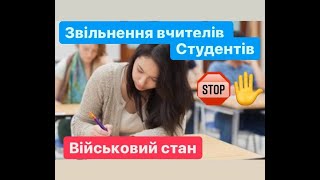 Звільнення вчителів
Студентів

STOP

Військовий стан